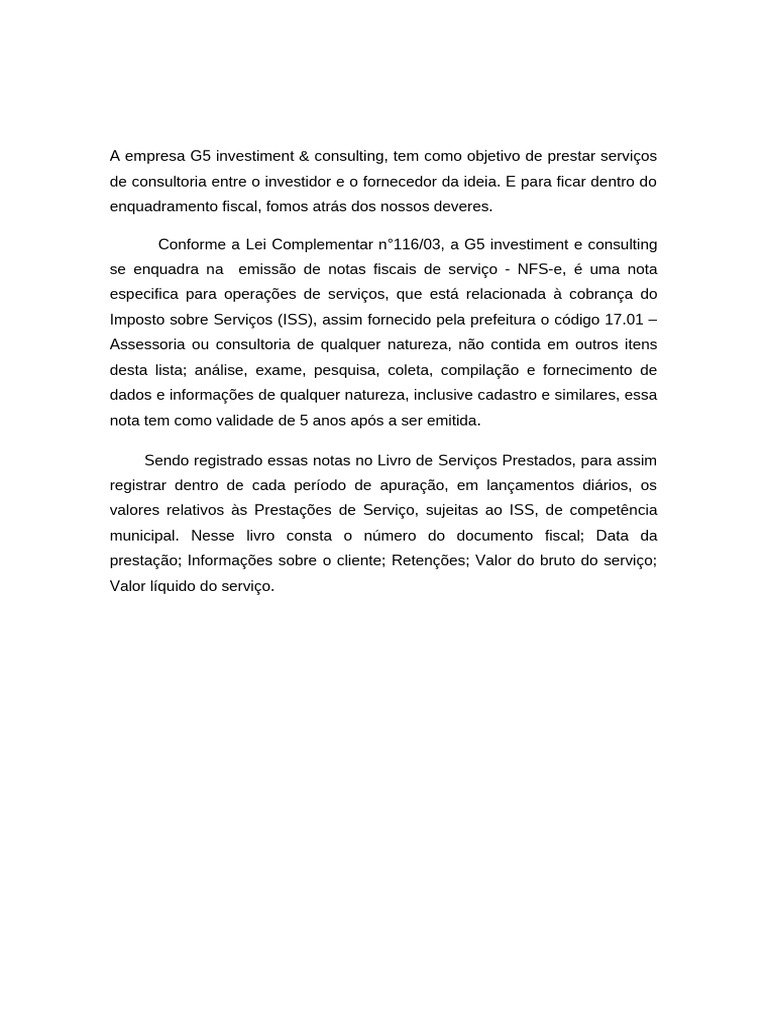 A empresa G5 investiment & consulting, tem como objetivo de prestar serviços de consultoria entre o investidor e o fornecedor da ideia. E para ficar dentro do enquadramento fiscal, fomos atrás dos nossos deveres.

Conforme a Lei Complementar n°116/03, a G5 investiment e consulting se enquadra na emissão de notas fiscais de serviço - NFS-e, é uma nota especifica para operações de serviços, que está relacionada à cobrança do Imposto sobre Serviços (ISS), assim fornecido pela prefeitura o código 17.01 – Assessoria ou consultoria de qualquer natureza, não contida em outros itens desta lista; análise, exame, pesquisa, coleta, compilação e fornecimento de dados e informações de qualquer natureza, inclusive cadastro e similares, essa nota tem como validade de 5 anos após a ser emitida.

Sendo registrado essas notas no Livro de Serviços Prestados, para assim registrar dentro de cada período de apuração, em lançamentos diários, os valores relativos às Prestações de Serviço, sujeitas ao ISS, de competência municipal. Nesse livro consta o número do documento fiscal; Data da prestação; Informações sobre o cliente; Retenções; Valor do bruto do serviço; Valor líquido do serviço.